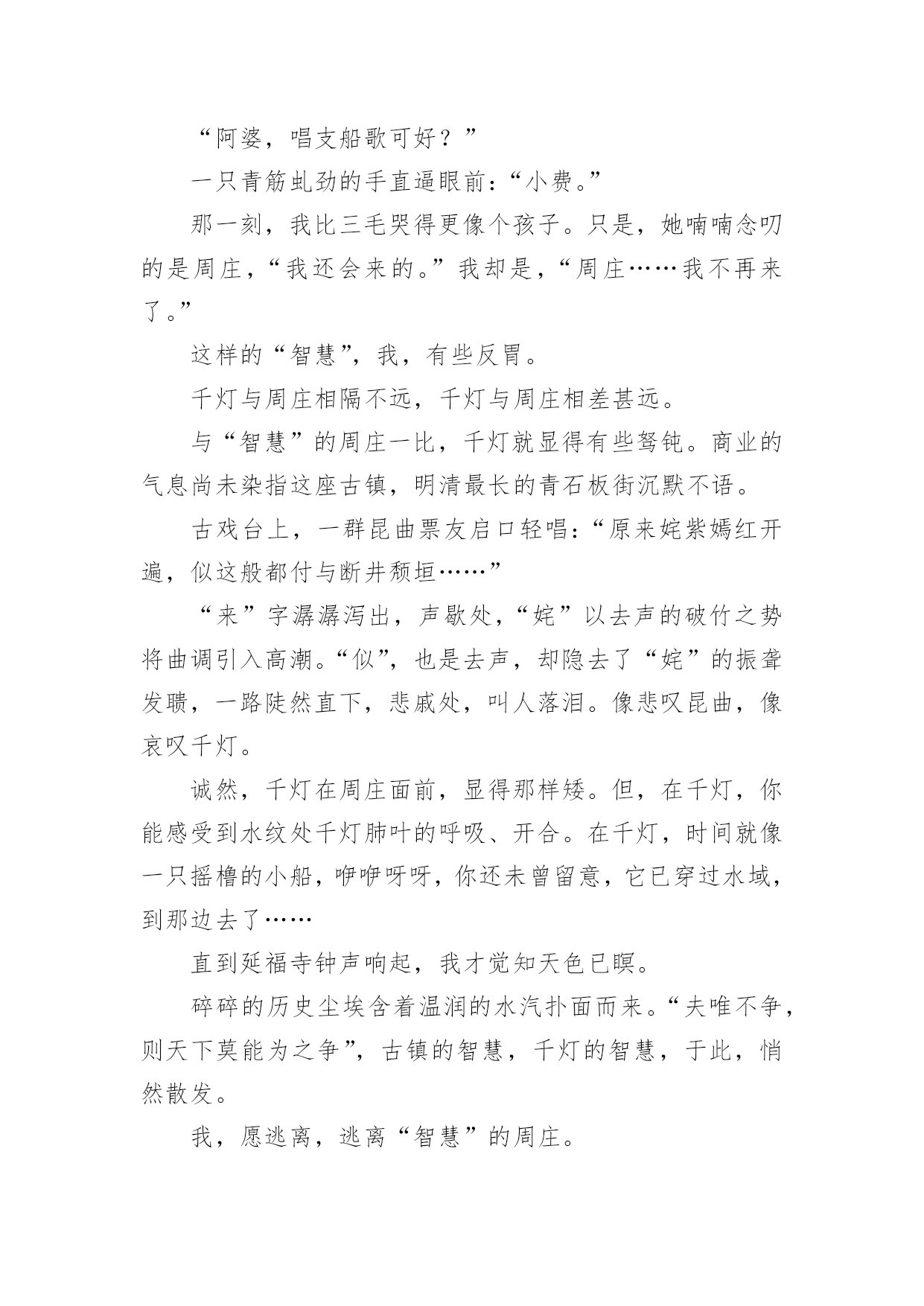 “阿婆，唱支船歌可好？”

一只青筋虬劲的手直逼眼前：“小费。”

那一刻，我比三毛哭得更像个孩子。只是，她喃喃念叨的是周庄，“我还会来的。”我却是，“周庄……我不再来了。”

这样的“智慧”，我，有些反胃。

千灯与周庄相隔不远，千灯与周庄相差甚远。

与“智慧”的周庄一比，千灯就显得有些驽钝。商业的气息尚未染指这座古镇，明清最长的青石板街沉默不语。

古戏台上，一群昆曲票友启口轻唱：“原来姹紫嫣红开遍，似这般都付与断井颓垣……”

“来”字潺潺泻出，声歇处，“姹”以去声的破竹之势将曲调引入高潮。“似”，也是去声，却隐去了“姹”的振聋发聩，一路陡然直下，悲戚处，叫人落泪。像悲叹昆曲，像哀叹千灯。

诚然，千灯在周庄面前，显得那样矮。但，在千灯，你能感受到水纹处千灯肺叶的呼吸、开合。在千灯，时间就像一只摇橹的小船，咿咿呀呀，你还未曾留意，它已穿过水域，到那边去了……

直到延福寺钟声响起，我才觉知天色已暝。

碎碎的历史尘埃含着温润的水汽扑面而来。“夫唯不争，则天下莫能为之争”，古镇的智慧，千灯的智慧，于此，悄然散发。

我，愿逃离，逃离“智慧”的周庄。